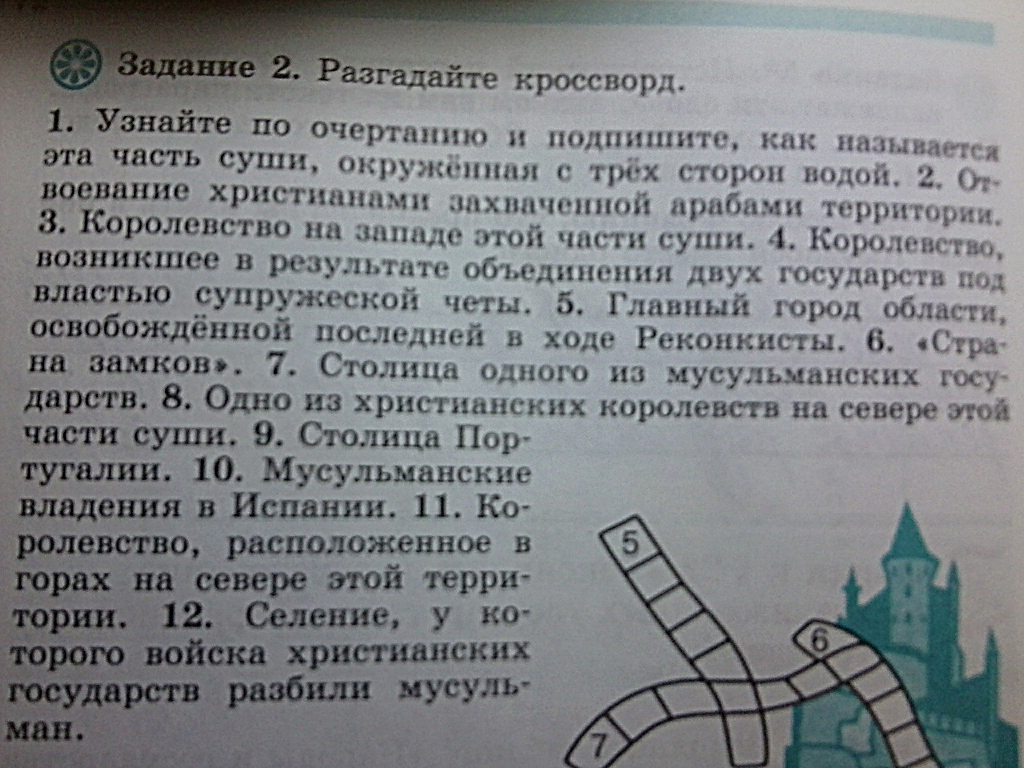 Задание 2. Разгадайте кроссворд.

1. Узнайте по очертанию и подпишите, как называется эта часть суши, окружённая с трёх сторон водой. 2. Отвоевание христианами захваченной арабами территории. 3. Королевство на западе этой части суши. 4. Королевство, возникшее в результате объединения двух государств под властью супружеской четы. 5. Главный город области, освобождённой последней в ходе Реконкисты. 6. «Страна замков». 7. Столица одного из мусульманских государств. 8. Одно из христианских королевств на севере этой части суши. 9. Столица Португалии. 10. Мусульманские владения в Испании. 11. Королевство, расположенное в горах на севере этой территории. 12. Селение, у которого войска христианских государств разбили мусульман.

5

6

7